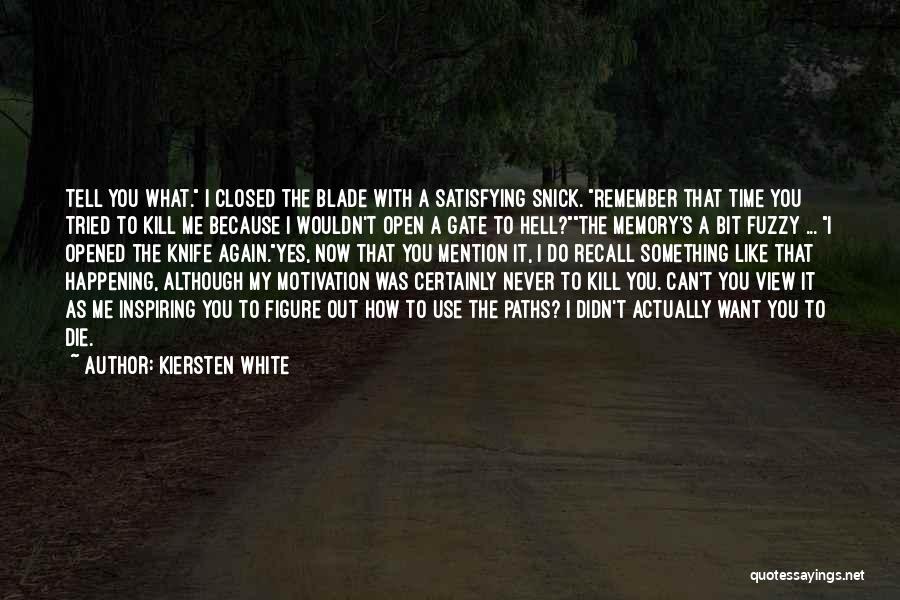 TELL YOU WHAT." I CLOSED THE BLADE WITH A SATISFYING SNICK. "REMEMBER THAT TIME YOU TRIED TO KILL ME BECAUSE I WOULDN'T OPEN A GATE TO HELL?""THE MEMORY'S A BIT FUZZY ... "I OPENED THE KNIFE AGAIN."YES, NOW THAT YOU MENTION IT, I DO RECALL SOMETHING LIKE THAT HAPPENING, ALTHOUGH MY MOTIVATION WAS CERTAINLY NEVER TO KILL YOU. CAN'T YOU VIEW IT AS ME INSPIRING YOU TO FIGURE OUT HOW TO USE THE PATHS? I DIDN'T ACTUALLY WANT YOU TO DIE.
~ AUTHOR: KIERSTEN WHITE

quotessayings.net